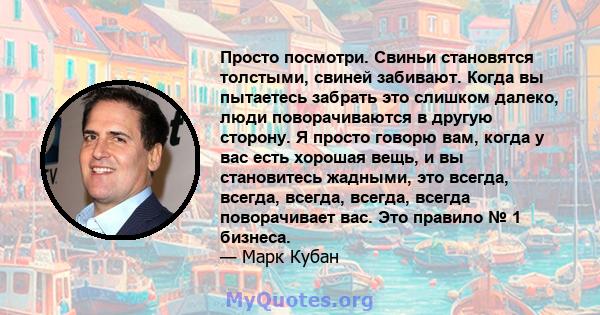 Просто посмотри. Свиньи становятся толстыми, свиней забивают. Когда вы пытаетесь забрать это слишком далеко, люди поворачиваются в другую сторону. Я просто говорю вам, когда у вас есть хорошая вещь, и вы становитесь жадными, это всегда, всегда, всегда, всегда, всегда поворачивает вас. Это правило № 1 бизнеса.
— Марк Кубан

MyQuotes.org